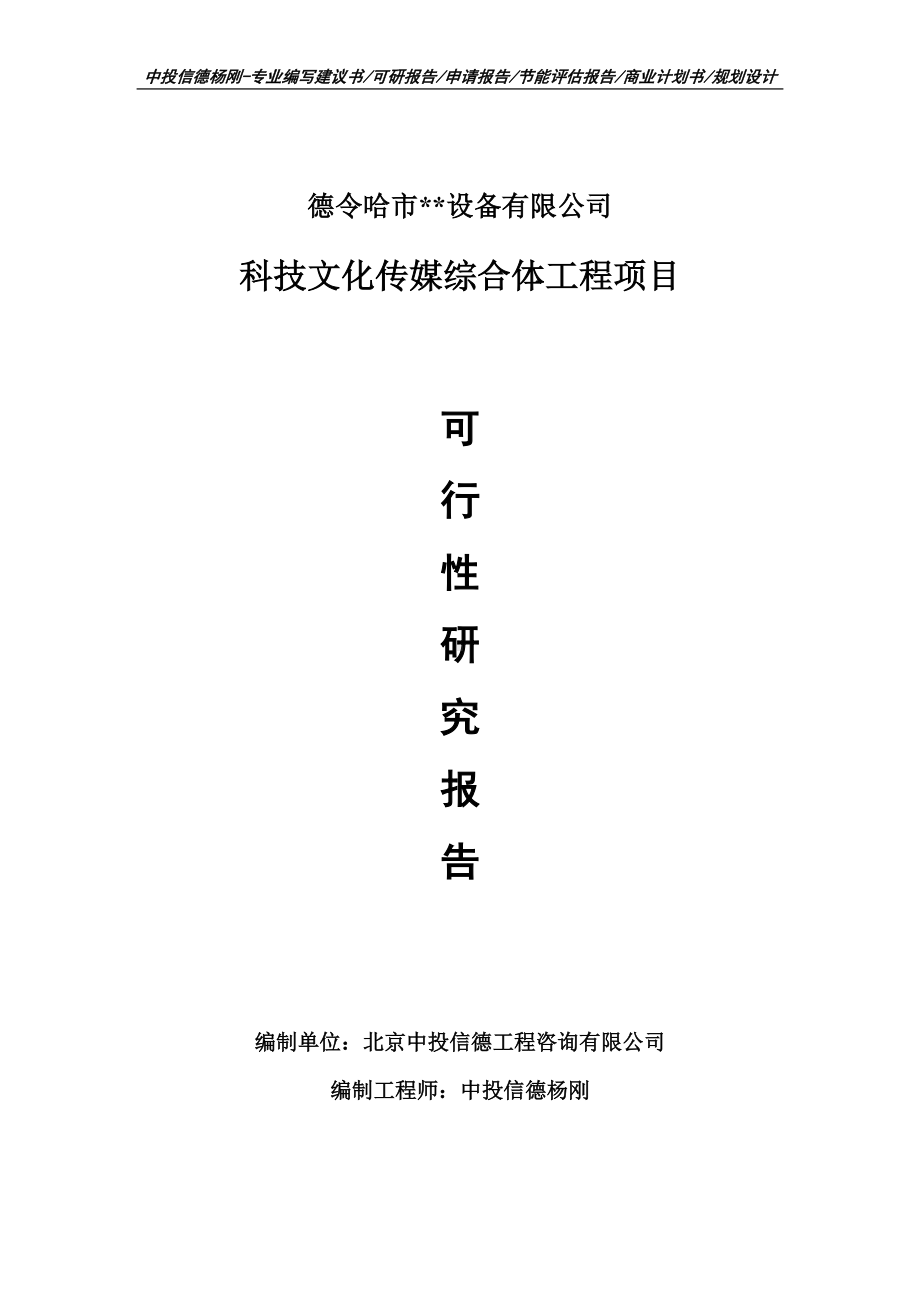 中投信德杨刚-专业编写建议书/可研报告/申请报告/节能评估报告/商业计划书/规划设计

德令哈市**设备有限公司

科技文化传媒综合体工程项目

可

行

性

研

究

报

告

编制单位：北京中投信德工程咨询有限公司

编制工程师：中投信德杨刚